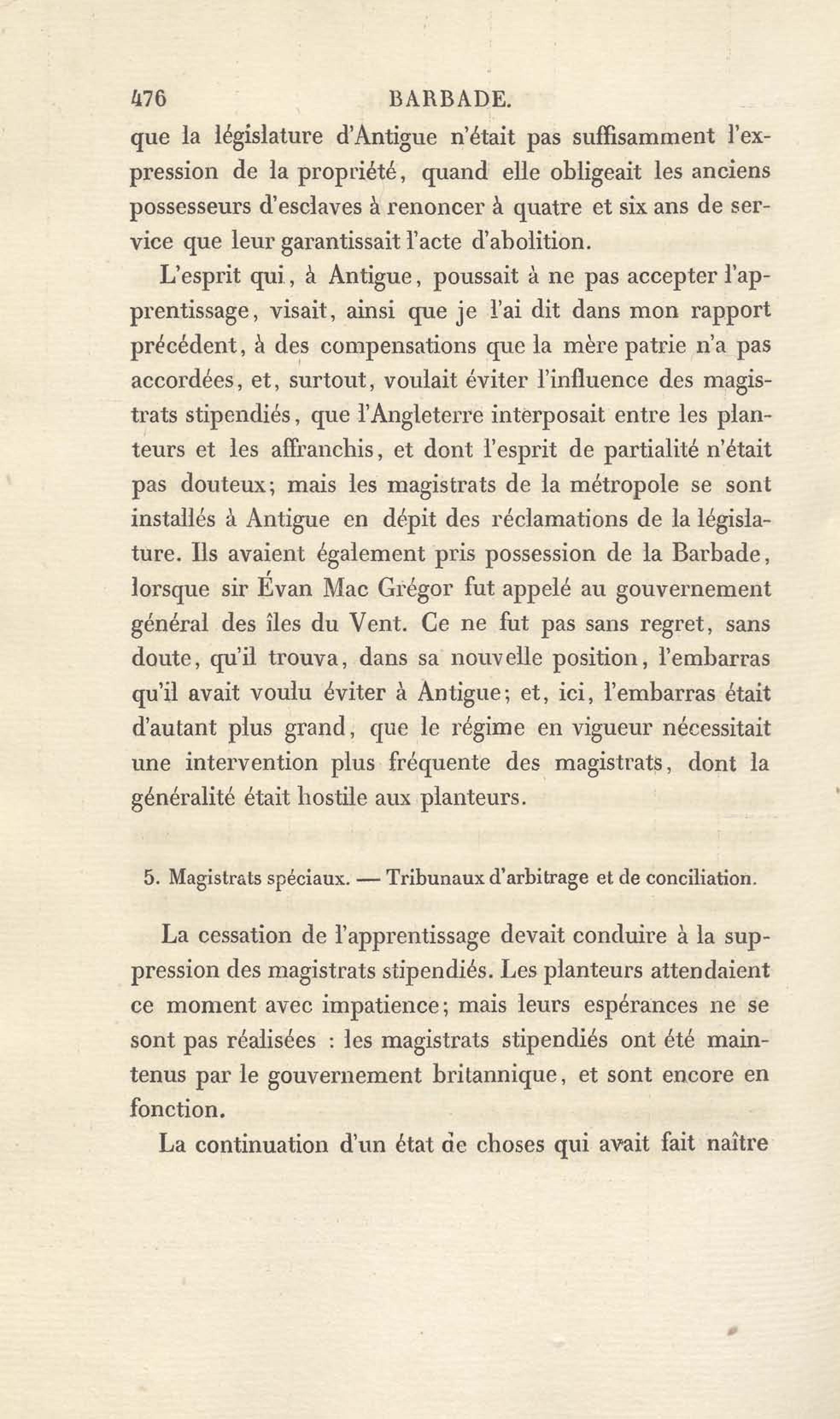 476 BARBADE.

que la législature d'Antigue n'était pas suffisamment l'expression de la propriété, quand elle obligeait les anciens possesseurs d'esclaves à renoncer à quatre et six ans de service que leur garantissait l'acte d'abolition.

L'esprit qui, à Antigue, poussait à ne pas accepter l'apprentissage, visait, ainsi que je l'ai dit dans mon rapport précédent, à des compensations que la mère patrie n'a pas accordées, et, surtout, voulait éviter l'influence des magistrats stipendiés, que l'Angleterre interposait entre les planteurs et les affranchis, et dont l'esprit de partialité n'était pas douteux; mais les magistrats de la métropole se sont installés à Antigue en dépit des réclamations de la législature. Ils avaient également pris possession de la Barbade, lorsque sir Évan Mac Grégor fut appelé au gouvernement général des îles du Vent. Ce ne fut pas sans regret, sans doute, qu'il trouva, dans sa nouvelle position, l'embarras qu'il avait voulu éviter à Antigue; et, ici, l'embarras était d'autant plus grand, que le régime en vigueur nécessitait une intervention plus fréquente des magistrats, dont la généralité était hostile aux planteurs.

5. Magistrats spéciaux. — Tribunaux d'arbitrage et de conciliation.

La cessation de l'apprentissage devait conduire à la suppression des magistrats stipendiés. Les planteurs attendaient ce moment avec impatience; mais leurs espérances ne se sont pas réalisées : les magistrats stipendiés ont été maintenus par le gouvernement britannique, et sont encore en fonction.

La continuation d'un état de choses qui avait fait naître